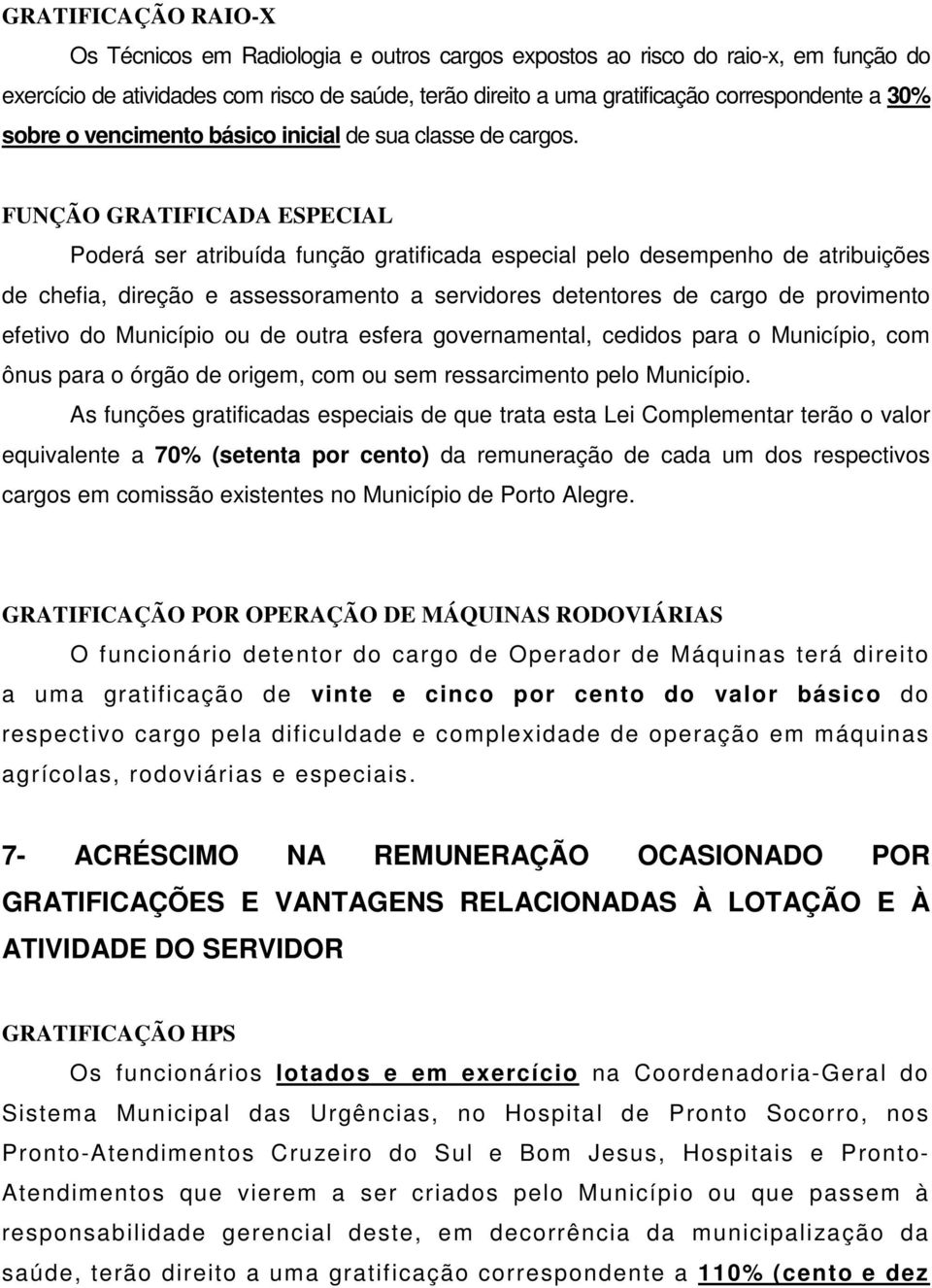 GRATIFICAÇÃO RAIO-X

Os Técnicos em Radiologia e outros cargos expostos ao risco do raio-x, em função do exercício de atividades com risco de saúde, terão direito a uma gratificação correspondente a 30% sobre o vencimento básico inicial de sua classe de cargos.

FUNÇÃO GRATIFICADA ESPECIAL

Poderá ser atribuída função gratificada especial pelo desempenho de atribuições de chefia, direção e assessoramento a servidores detentores de cargo de provimento efetivo do Município ou de outra esfera governamental, cedidos para o Município, com ônus para o órgão de origem, com ou sem ressarcimento pelo Município.

As funções gratificadas especiais de que trata esta Lei Complementar terão o valor equivalente a 70% (setenta por cento) da remuneração de cada um dos respectivos cargos em comissão existentes no Município de Porto Alegre.

GRATIFICAÇÃO POR OPERAÇÃO DE MÁQUINAS RODOVIÁRIAS

O funcionário detentor do cargo de Operador de Máquinas terá direito a uma gratificação de vinte e cinco por cento do valor básico do respectivo cargo pela dificuldade e complexidade de operação em máquinas agrícolas, rodoviárias e especiais.

7- ACRÉSCIMO NA REMUNERAÇÃO OCASIONADO POR GRATIFICAÇÕES E VANTAGENS RELACIONADAS À LOTAÇÃO E À ATIVIDADE DO SERVIDOR

GRATIFICAÇÃO HPS

Os funcionários lotados e em exercício na Coordenadoria-Geral do Sistema Municipal das Urgências, no Hospital de Pronto Socorro, nos Pronto-Atendimentos Cruzeiro do Sul e Bom Jesus, Hospitais e Pronto-Atendimentos que vierem a ser criados pelo Município ou que passem à responsabilidade gerencial deste, em decorrência da municipalização da saúde, terão direito a uma gratificação correspondente a 110% (cento e dez